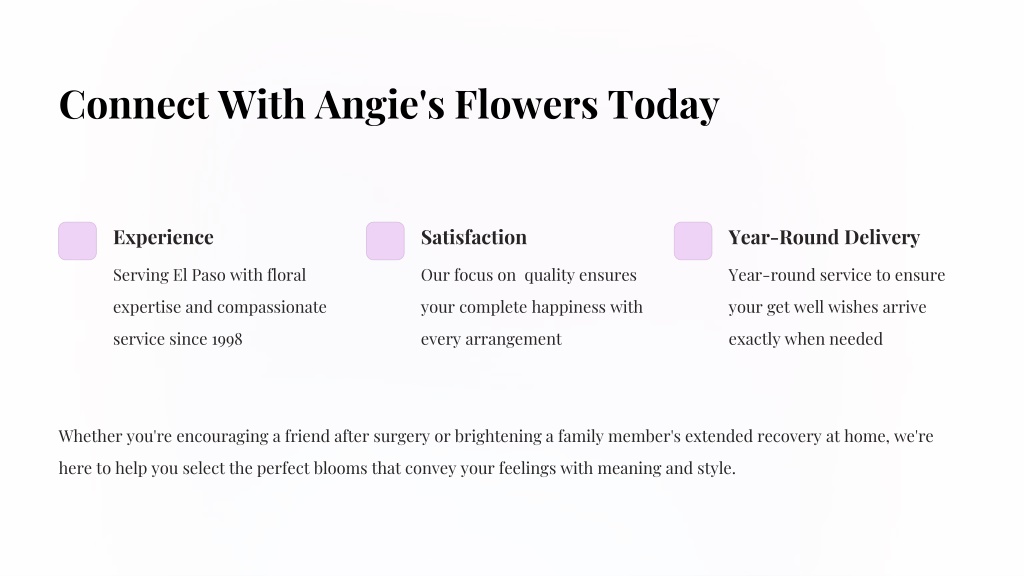 Connect With Angie's Flowers Today

Experience

Serving El Paso with floral expertise and compassionate service since 1998

Satisfaction

Our focus on  quality ensures your complete happiness with every arrangement

Year-Round Delivery

Year-round service to ensure your get well wishes arrive exactly when needed

Whether you're encouraging a friend after surgery or brightening a family member's extended recovery at home, we're here to help you select the perfect blooms that convey your feelings with meaning and style.